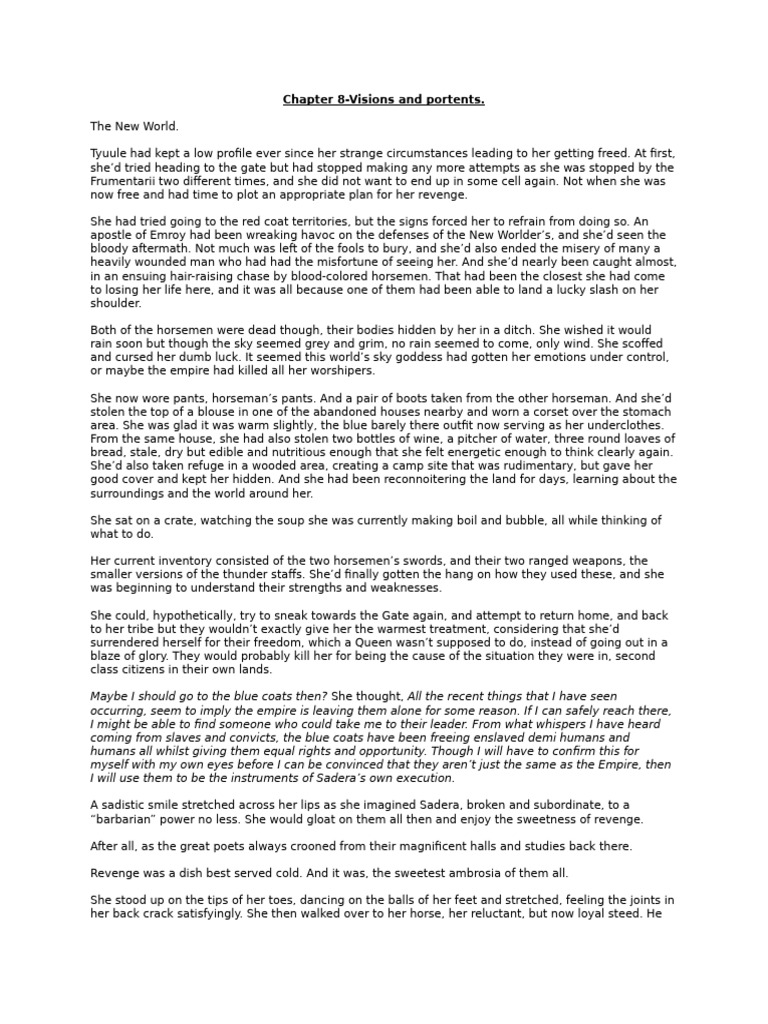 Chapter 8-Visions and portents.

The New World.

Tyuule had kept a low profile ever since her strange circumstances leading to her getting freed. At first, she'd tried heading to the gate but had stopped making any more attempts as she was stopped by the Frumentarii two different times, and she did not want to end up in some cell again. Not when she was now free and had time to plot an appropriate plan for her revenge.

She had tried going to the red coat territories, but the signs forced her to refrain from doing so. An apostle of Emroy had been wreaking havoc on the defenses of the New Worlder's, and she'd seen the bloody aftermath. Not much was left of the fools to bury, and she'd also ended the misery of many a heavily wounded man who had had the misfortune of seeing her. And she'd nearly been caught almost, in an ensuing hair-raising chase by blood-colored horsemen. That had been the closest she had come to losing her life here, and it was all because one of them had been able to land a lucky slash on her shoulder.

Both of the horsemen were dead though, their bodies hidden by her in a ditch. She wished it would rain soon but though the sky seemed grey and grim, no rain seemed to come, only wind. She scoffed and cursed her dumb luck. It seemed this world's sky goddess had gotten her emotions under control, or maybe the empire had killed all her worshipers.

She now wore pants, horseman's pants. And a pair of boots taken from the other horseman. And she'd stolen the top of a blouse in one of the abandoned houses nearby and worn a corset over the stomach area. She was glad it was warm slightly, the blue barely there outfit now serving as her underclothes. From the same house, she had also stolen two bottles of wine, a pitcher of water, three round loaves of bread, stale, dry but edible and nutritious enough that she felt energetic enough to think clearly again. She'd also taken refuge in a wooded area, creating a camp site that was rudimentary, but gave her good cover and kept her hidden. And she had been reconnoitering the land for days, learning about the surroundings and the world around her.

She sat on a crate, watching the soup she was currently making boil and bubble, all while thinking of what to do.

Her current inventory consisted of the two horsemen's swords, and their two ranged weapons, the smaller versions of the thunder staffs. She'd finally gotten the hang on how they used these, and she was beginning to understand their strengths and weaknesses.

She could, hypothetically, try to sneak towards the Gate again, and attempt to return home, and back to her tribe but they wouldn't exactly give her the warmest treatment, considering that she'd surrendered herself for their freedom, which a Queen wasn't supposed to do, instead of going out in a blaze of glory. They would probably kill her for being the cause of the situation they were in, second class citizens in their own lands.

Maybe I should go to the blue coats then? She thought, All the recent things that I have seen occurring, seem to imply the empire is leaving them alone for some reason. If I can safely reach there, I might be able to find someone who could take me to their leader. From what whispers I have heard coming from slaves and convicts, the blue coats have been freeing enslaved demi humans and humans all whilst giving them equal rights and opportunity. Though I will have to confirm this for myself with my own eyes before I can be convinced that they aren't just the same as the Empire, then I will use them to be the instruments of Sadera's own execution.

A sadistic smile stretched across her lips as she imagined Sadera, broken and subordinate, to a "barbarian" power no less. She would gloat on them all then and enjoy the sweetness of revenge.

After all, as the great poets always crooned from their magnificent halls and studies back there.

Revenge was a dish best served cold. And it was, the sweetest ambrosia of them all.

She stood up on the tips of her toes, dancing on the balls of her feet and stretched, feeling the joints in her back crack satisfyingly. She then walked over to her horse, her reluctant, but now loyal steed. He